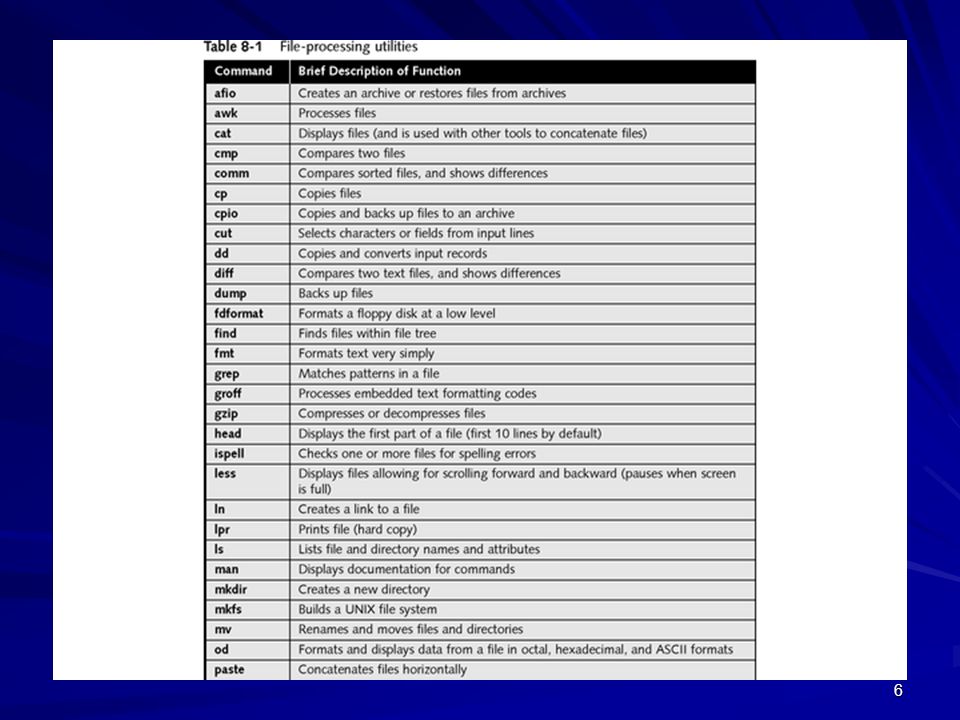 Table 8-1 File-processing utilities

| Command | Brief Description of Function |
|---|---|
| afio | Creates an archive or restores files from archives |
| awk | Processes files |
| cat | Displays files (and is used with other tools to concatenate files) |
| cmp | Compares two files |
| comm | Compares sorted files, and shows differences |
| cp | Copies files |
| cpio | Copies and backs up files to an archive |
| cut | Selects characters or fields from input lines |
| dd | Copies and converts input records |
| diff | Compares two text files, and shows differences |
| dump | Backs up files |
| fdformat | Formats a floppy disk at a low level |
| find | Finds files within file tree |
| fmt | Formats text very simply |
| grep | Matches patterns in a file |
| groff | Processes embedded text formatting codes |
| gzip | Compresses or decompresses files |
| head | Displays the first part of a file (first 10 lines by default) |
| ispell | Checks one or more files for spelling errors |
| less | Displays files allowing for scrolling forward and backward (pauses when screen is full) |
| ln | Creates a link to a file |
| lpr | Prints file (hard copy) |
| ls | Lists file and directory names and attributes |
| man | Displays documentation for commands |
| mkdir | Creates a new directory |
| mkfs | Builds a UNIX file system |
| mv | Renames and moves files and directories |
| od | Formats and displays data from a file in octal, hexadecimal, and ASCII formats |
| paste | Concatenates files horizontally |

6